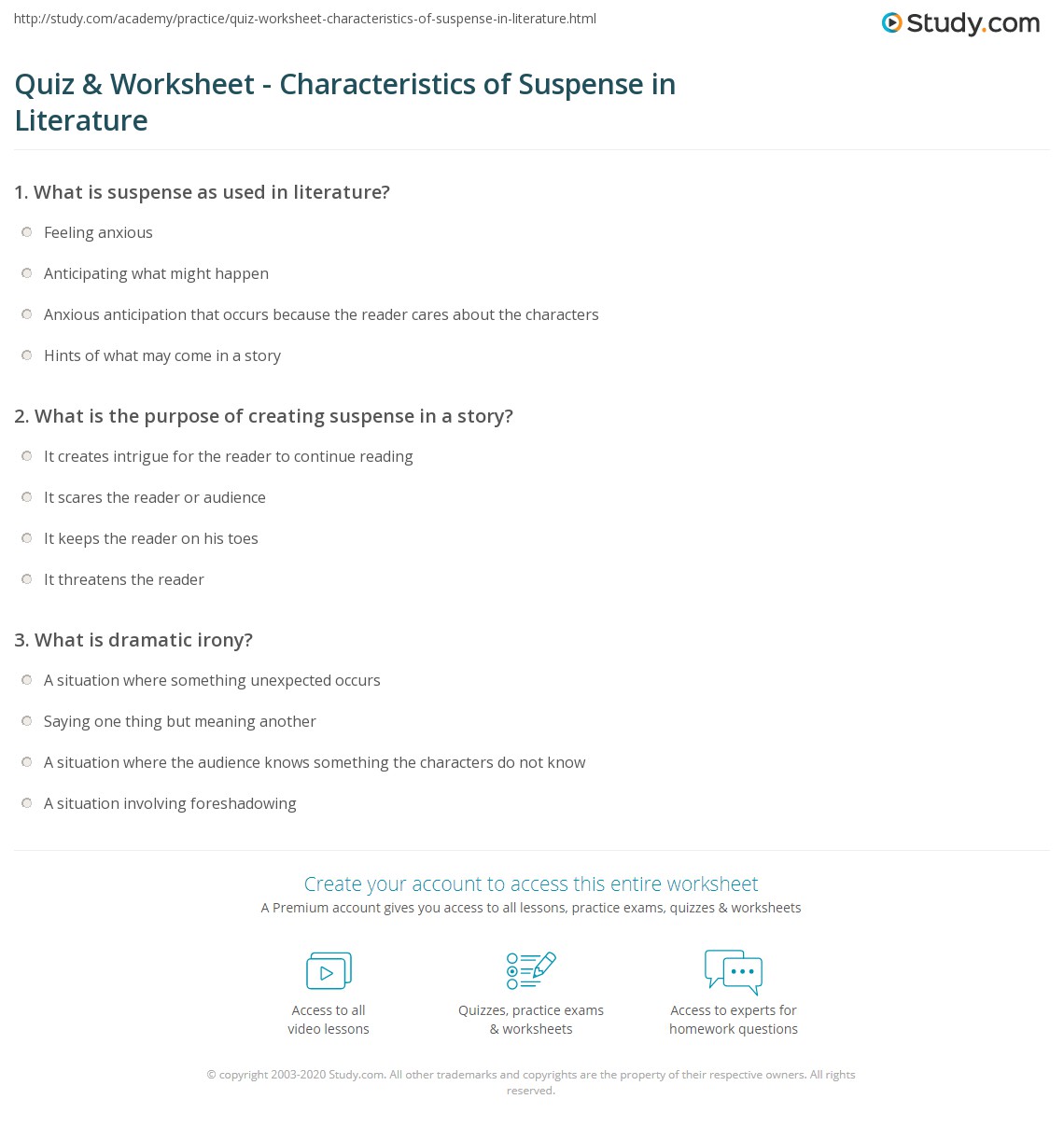 http://study.com/academy/practice/quiz-worksheet-characteristics-of-suspense-in-literature.html

Study.com

Quiz & Worksheet - Characteristics of Suspense in Literature

1. What is suspense as used in literature?

Feeling anxious

Anticipating what might happen

Anxious anticipation that occurs because the reader cares about the characters

Hints of what may come in a story

2. What is the purpose of creating suspense in a story?

It creates intrigue for the reader to continue reading

It scares the reader or audience

It keeps the reader on his toes

It threatens the reader

3. What is dramatic irony?

A situation where something unexpected occurs

Saying one thing but meaning another

A situation where the audience knows something the characters do not know

A situation involving foreshadowing

Create your account to access this entire worksheet

A Premium account gives you access to all lessons, practice exams, quizzes & worksheets

Access to all video lessons

Quizzes, practice exams & worksheets

Access to experts for homework questions

© copyright 2003-2020 Study.com. All other trademarks and copyrights are the property of their respective owners. All rights reserved.